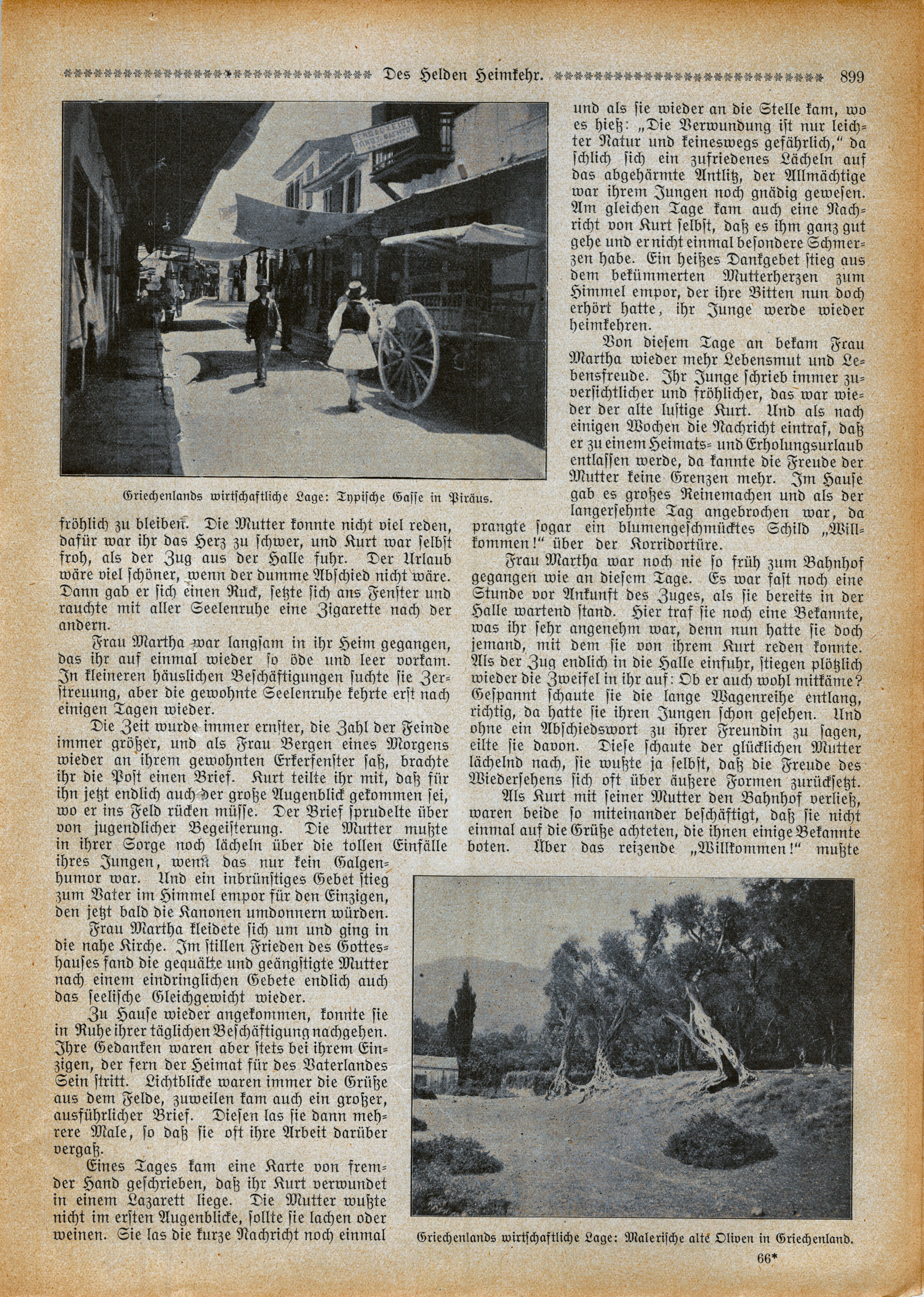 Des Helden Heimkehr. 899

Griechenlands wirtschaftliche Lage: Typische Gasse in Piräus.

fröhlich zu bleiben. Die Mutter konnte nicht viel reden, dafür war ihr das Herz zu schwer, und Kurt war selbst froh, als der Zug aus der Halle fuhr. Der Urlaub wäre viel schöner, wenn der dumme Abschied nicht wäre. Dann gab er sich einen Ruck, setzte sich ans Fenster und rauchte mit aller Seelenruhe eine Zigarette nach der andern.

Frau Martha war langsam in ihr Heim gegangen, das ihr auf einmal wieder so öde und leer vorkam. In kleineren häuslichen Beschäftigungen suchte sie Zerstreuung, aber die gewohnte Seelenruhe kehrte erst nach einigen Tagen wieder.

Die Zeit wurde immer ernster, die Zahl der Feinde immer größer, und als Frau Bergen eines Morgens wieder an ihrem gewohnten Erkerfenster saß, brachte ihr die Post einen Brief. Kurt teilte ihr mit, daß für ihn jetzt endlich auch der große Augenblick gekommen sei, wo er ins Feld rücken müsse. Der Brief sprudelte über von jugendlicher Begeisterung. Die Mutter mußte in ihrer Sorge noch lächeln über die tollen Einfälle ihres Jungen, wenn das nur kein Galgenhumor war. Und ein inbrünstiges Gebet stieg zum Vater im Himmel empor für den Einzigen, den jetzt bald die Kanonen umdonnern würden.

Frau Martha kleidete sich um und ging in die nahe Kirche. Im stillen Frieden des Gotteshauses fand die gequälte und geängstigte Mutter nach einem eindringlichen Gebete endlich auch das seelische Gleichgewicht wieder.

Zu Hause wieder angekommen, konnte sie in Ruhe ihrer täglichen Beschäftigung nachgehen. Ihre Gedanken waren aber stets bei ihrem Einzigen, der fern der Heimat für des Vaterlandes Sein stritt. Lichtblicke waren immer die Grüße aus dem Felde, zuweilen kam auch ein großer, ausführlicher Brief. Diesen las sie dann mehrere Male, so daß sie oft ihre Arbeit darüber vergaß.

Eines Tages kam eine Karte von fremder Hand geschrieben, daß ihr Kurt verwundet in einem Lazarett liege. Die Mutter wußte nicht im ersten Augenblicke, sollte sie lachen oder weinen. Sie las die kurze Nachricht noch einmal und als sie wieder an die Stelle kam, wo es hieß: „Die Verwundung ist nur leichter Natur und keineswegs gefährlich," da schlich sich ein zufriedenes Lächeln auf das abgehärmte Antlitz, der Allmächtige war ihrem Jungen noch gnädig gewesen. Am gleichen Tage kam auch eine Nachricht von Kurt selbst, daß es ihm ganz gut gehe und er nicht einmal besondere Schmerzen habe. Ein heißes Dankgebet stieg aus dem bekümmerten Mutterherzen zum Himmel empor, der ihre Bitten nun doch erhört hatte, ihr Junge werde wieder heimkehren.

Von diesem Tage an bekam Frau Martha wieder mehr Lebensmut und Lebensfreude. Ihr Junge schrieb immer zuversichtlicher und fröhlicher, das war wieder der alte lustige Kurt. Und als nach einigen Wochen die Nachricht eintraf, daß er zu einem Heimats- und Erholungsurlaub entlassen werde, da kannte die Freude der Mutter keine Grenzen mehr. Im Hause gab es großes Reinemachen und als der langersehnte Tag angebrochen war, da prangte sogar ein blumengeschmücktes Schild „Willkommen!" über der Korridortüre.

Frau Martha war noch nie so früh zum Bahnhof gegangen wie an diesem Tage. Es war fast noch eine Stunde vor Ankunft des Zuges, als sie bereits in der Halle wartend stand. Hier traf sie noch eine Bekannte, was ihr sehr angenehm war, denn nun hatte sie doch jemand, mit dem sie von ihrem Kurt reden konnte. Als der Zug endlich in die Halle einfuhr, stiegen plötzlich wieder die Zweifel in ihr auf: Ob er auch wohl mitkäme? Gespannt schaute sie die lange Wagenreihe entlang, richtig, da hatte sie ihren Jungen schon gesehen. Und ohne ein Abschiedswort zu ihrer Freundin zu sagen, eilte sie davon. Diese schaute der glücklichen Mutter lächelnd nach, sie wußte ja selbst, daß die Freude des Wiedersehens sich oft über äußere Formen zurücksetzt.

Als Kurt mit seiner Mutter den Bahnhof verließ, waren beide so miteinander beschäftigt, daß sie nicht einmal auf die Grüße achteten, die ihnen einige Bekannte boten. Über das reizende „Willkommen!" mußte

Griechenlands wirtschaftliche Lage: Malerische alte Oliven in Griechenland.

66*